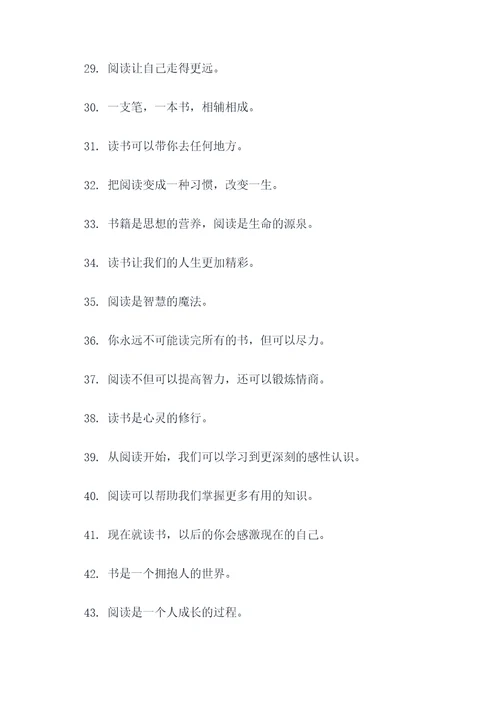 29. 阅读让自己走得更远。

30. 一支笔，一本书，相辅相成。

31. 读书可以带你去任何地方。

32. 把阅读变成一种习惯，改变一生。

33. 书籍是思想的营养，阅读是生命的源泉。

34. 读书让我们的人生更加精彩。

35. 阅读是智慧的魔法。

36. 你永远不可能读完所有的书，但可以尽力。

37. 阅读不但可以提高智力，还可以锻炼情商。

38. 读书是心灵的修行。

39. 从阅读开始，我们可以学习到更深刻的感性认识。

40. 阅读可以帮助我们掌握更多有用的知识。

41. 现在就读书，以后的你会感激现在的自己。

42. 书是一个拥抱人的世界。

43. 阅读是一个人成长的过程。